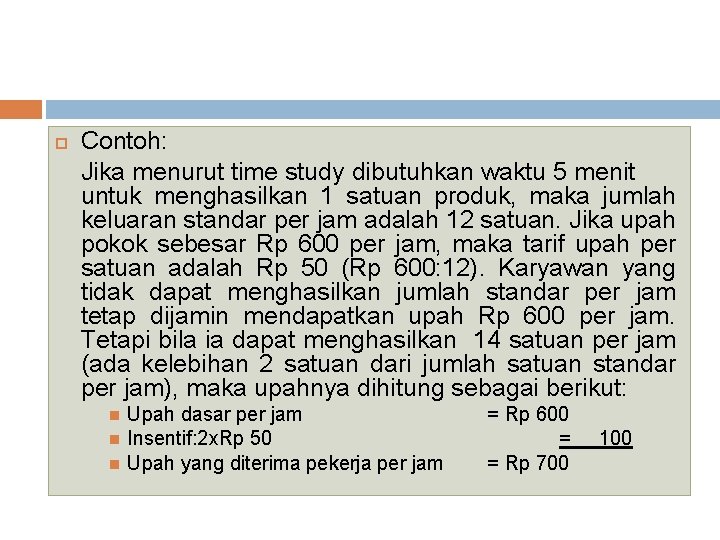 Contoh:

Jika menurut time study dibutuhkan waktu 5 menit untuk menghasilkan 1 satuan produk, maka jumlah keluaran standar per jam adalah 12 satuan. Jika upah pokok sebesar Rp 600 per jam, maka tarif upah per satuan adalah Rp 50 (Rp 600:12). Karyawan yang tidak dapat menghasilkan jumlah standar per jam tetap dijamin mendapatkan upah Rp 600 per jam. Tetapi bila ia dapat menghasilkan 14 satuan per jam (ada kelebihan 2 satuan dari jumlah satuan standar per jam), maka upahnya dihitung sebagai berikut:

Upah dasar per jam = Rp 600
Insentif:2xRp 50 = 100
Upah yang diterima pekerja per jam = Rp 700